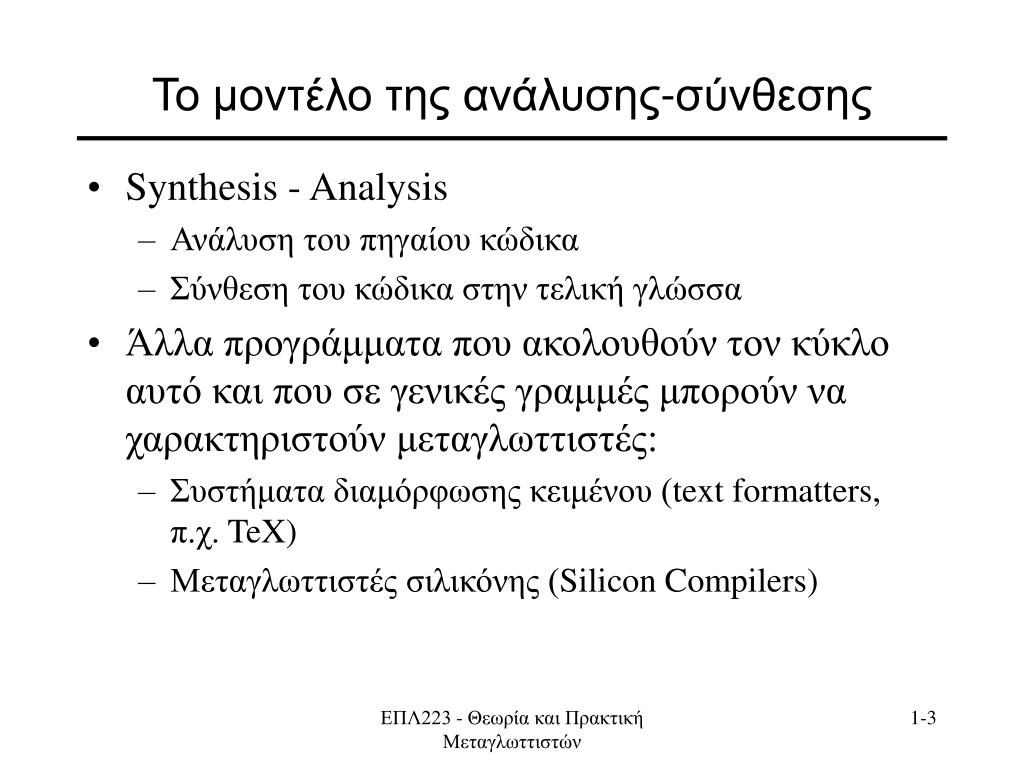 Το μοντέλο της ανάλυσης-σύνθεσης

• Synthesis - Analysis
– Ανάλυση του πηγαίου κώδικα
– Σύνθεση του κώδικα στην τελική γλώσσα
• Άλλα προγράμματα που ακολουθούν τον κύκλο αυτό και που σε γενικές γραμμές μπορούν να χαρακτηριστούν μεταγλωττιστές:
– Συστήματα διαμόρφωσης κειμένου (text formatters, π.χ. TeX)
– Μεταγλωττιστές σιλικόνης (Silicon Compilers)

ΕΠΛ223 - Θεωρία και Πρακτική Μεταγλωττιστών

1-3